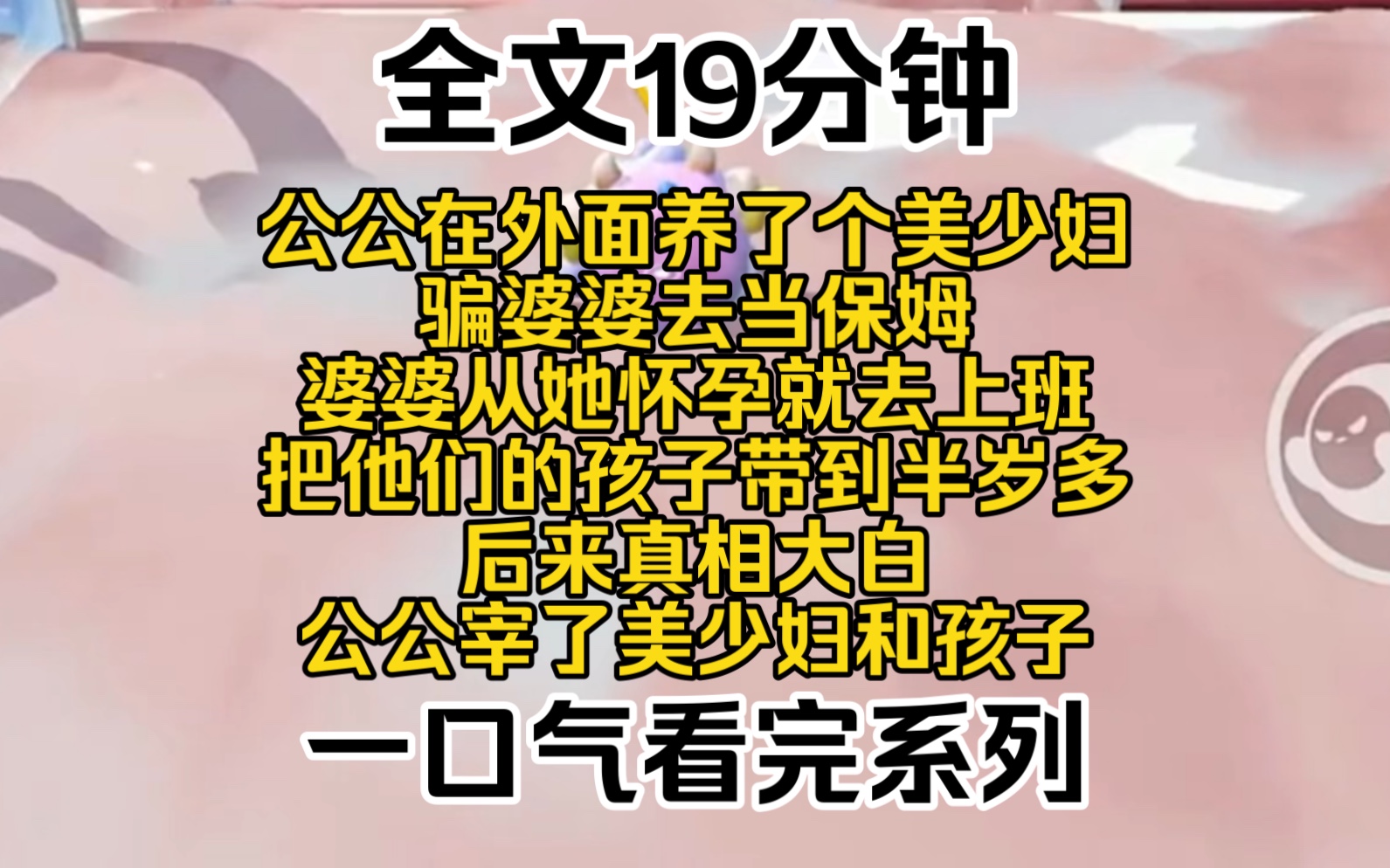 全文19分钟

公公在外面养了个美少妇
骗婆婆去当保姆
婆婆从她怀孕就去上班
把他们的孩子带到半岁多
后来真相大白
公公宰了美少妇和孩子

一口气看完系列